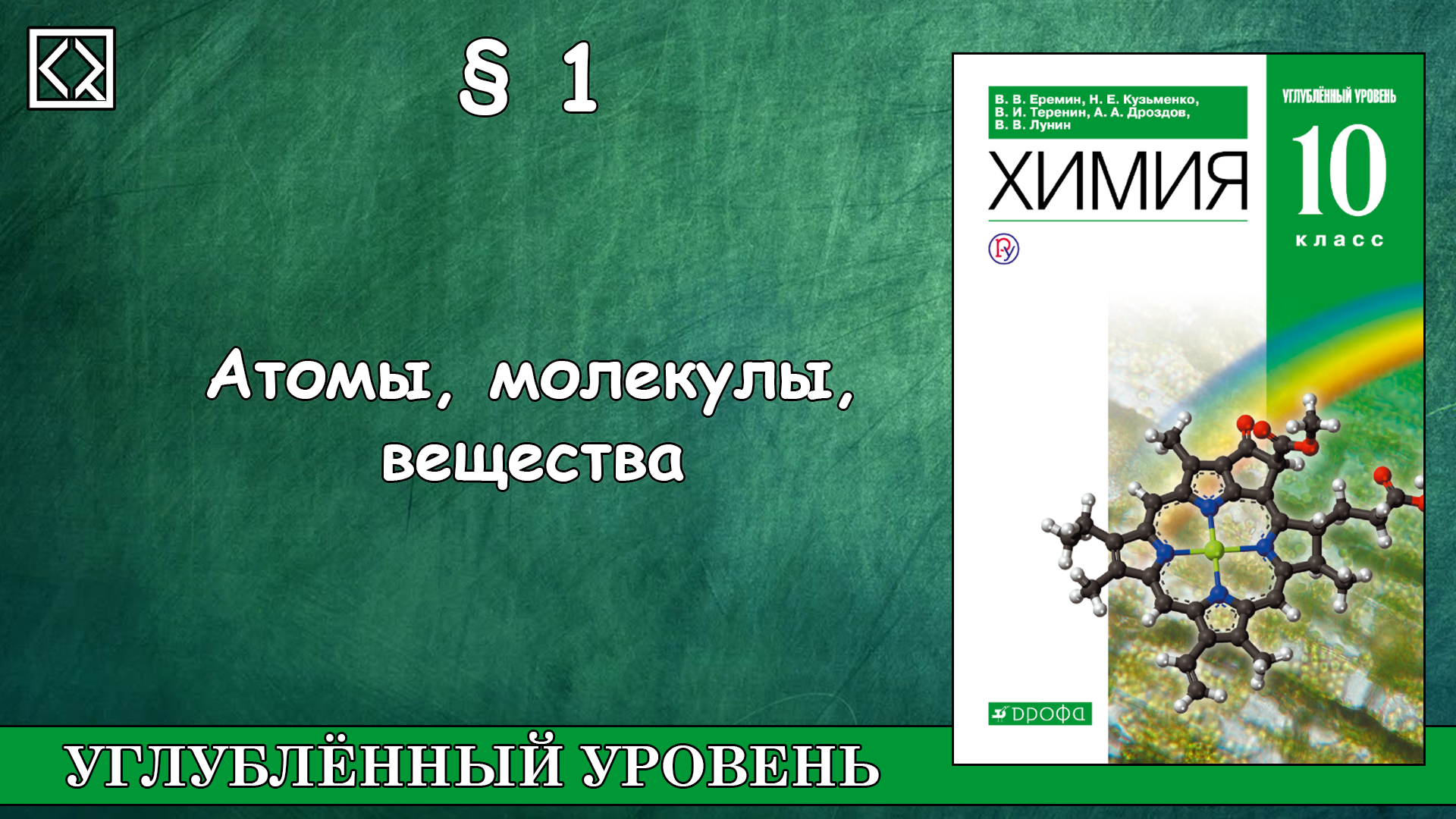 § 1

Атомы, молекулы, вещества

В. В. Еремин, Н. Е. Кузьменко, В. И. Теренин, А. А. Дроздов, В. В. Лунин

ХИМИЯ

УГЛУБЛЁННЫЙ УРОВЕНЬ

10

класс

ДРОФА

УГЛУБЛЁННЫЙ УРОВЕНЬ